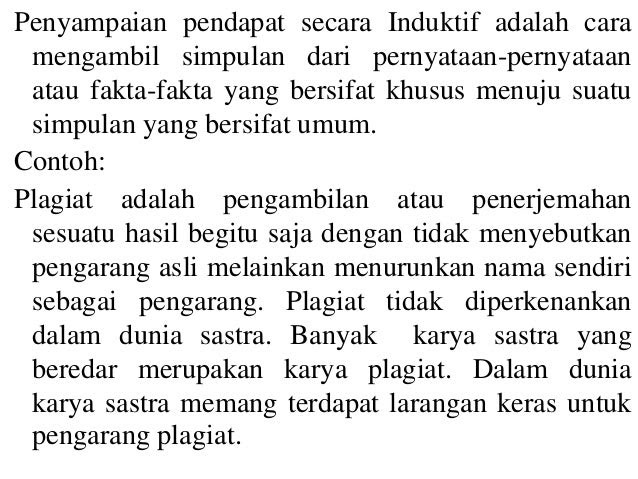 Penyampaian pendapat secara Induktif adalah cara mengambil simpulan dari pernyataan-pernyataan atau fakta-fakta yang bersifat khusus menuju suatu simpulan yang bersifat umum.

Contoh:

Plagiat adalah pengambilan atau penerjemahan sesuatu hasil begitu saja dengan tidak menyebutkan pengarang asli melainkan menurunkan nama sendiri sebagai pengarang. Plagiat tidak diperkenankan dalam dunia sastra. Banyak karya sastra yang beredar merupakan karya plagiat. Dalam dunia karya sastra memang terdapat larangan keras untuk pengarang plagiat.